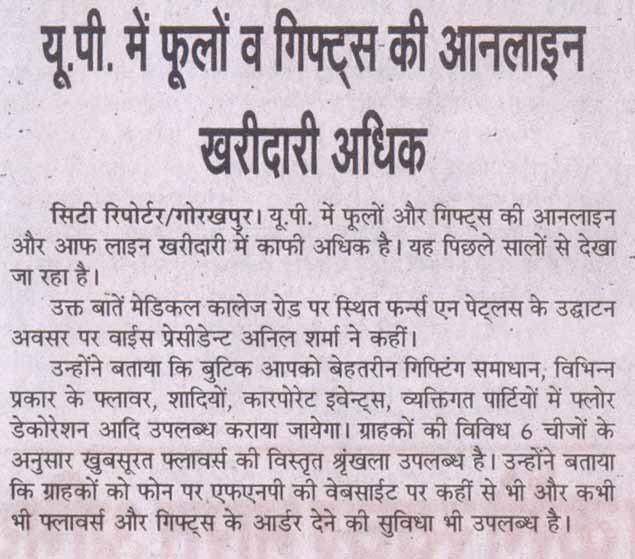 यू.पी. में फूलों व गिफ्ट्स की आनलाइन खरीदारी अधिक

सिटी रिपोर्टर/गोरखपुर। यू.पी. में फूलों और गिफ्ट्स की आनलाइन और आफ लाइन खरीदारी में काफी अधिक है। यह पिछले सालों से देखा जा रहा है।

उक्त बातें मेडिकल कालेज रोड पर स्थित फर्न्स एन पेट्लस के उद्घाटन अवसर पर वाईस प्रेसीडेन्ट अनिल शर्मा ने कहीं।

उन्होंने बताया कि बुटिक आपको बेहतरीन गिफ्टिंग समाधान, विभिन्न प्रकार के फ्लावर, शादियों, कारपोरेट इवेन्ट्स, व्यक्तिगत पार्टियों में फ्लोर डेकोरेशन आदि उपलब्ध कराया जायेगा। ग्राहकों की विविध 6 चीजों के अनुसार खुबसूरत फ्लावर्स की विस्तृत श्रृंखला उपलब्ध है। उन्होंने बताया कि ग्राहकों को फोन पर एफएनपी की वेबसाईट पर कहीं से भी और कभी भी फ्लावर्स और गिफ्ट्स के आर्डर देने की सुविधा भी उपलब्ध है।